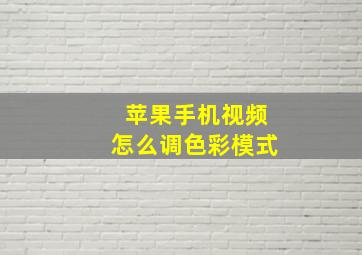 苹果手机视频
怎么调色彩模式